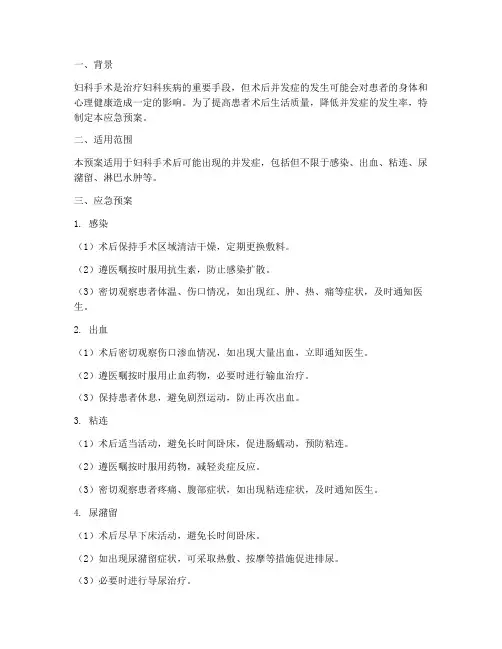 一、背景

妇科手术是治疗妇科疾病的重要手段，但术后并发症的发生可能会对患者的身体和心理健康造成一定的影响。为了提高患者术后生活质量，降低并发症的发生率，特制定本应急预案。

二、适用范围

本预案适用于妇科手术后可能出现的并发症，包括但不限于感染、出血、粘连、尿潴留、淋巴水肿等。

三、应急预案

1. 感染

（1）术后保持手术区域清洁干燥，定期更换敷料。

（2）遵医嘱按时服用抗生素，防止感染扩散。

（3）密切观察患者体温、伤口情况，如出现红、肿、热、痛等症状，及时通知医生。

2. 出血

（1）术后密切观察伤口渗血情况，如出现大量出血，立即通知医生。

（2）遵医嘱按时服用止血药物，必要时进行输血治疗。

（3）保持患者休息，避免剧烈运动，防止再次出血。

3. 粘连

（1）术后适当活动，避免长时间卧床，促进肠蠕动，预防粘连。

（2）遵医嘱按时服用药物，减轻炎症反应。

（3）密切观察患者疼痛、腹部症状，如出现粘连症状，及时通知医生。

4. 尿潴留

（1）术后尽早下床活动，避免长时间卧床。

（2）如出现尿潴留症状，可采取热敷、按摩等措施促进排尿。

（3）必要时进行导尿治疗。